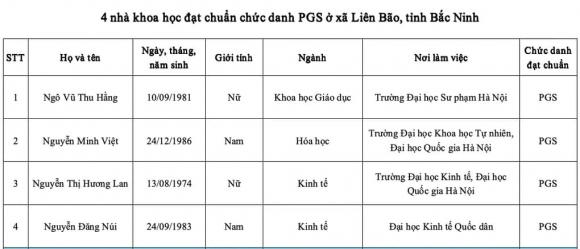 4 nhà khoa học đạt chuẩn chức danh PGS ở xã Liên Bão, tỉnh Bắc Ninh

| STT | Họ và tên | Ngày, tháng, năm sinh | Giới tính | Ngành | Nơi làm việc | Chức danh đạt chuẩn |
|---|---|---|---|---|---|---|
| 1 | Ngô Vũ Thu Hằng | 10/09/1981 | Nữ | Khoa học Giáo dục | Trường Đại học Sư phạm Hà Nội | PGS |
| 2 | Nguyễn Minh Việt | 24/12/1986 | Nam | Hóa học | Trường Đại học Khoa học Tự nhiên, Đại học Quốc gia Hà Nội | PGS |
| 3 | Nguyễn Thị Hương Lan | 13/08/1974 | Nữ | Kinh tế | Trường Đại học Kinh tế, Đại học Quốc gia Hà Nội | PGS |
| 4 | Nguyễn Đăng Núi | 24/09/1983 | Nam | Kinh tế | Đại học Kinh tế Quốc dân | PGS |